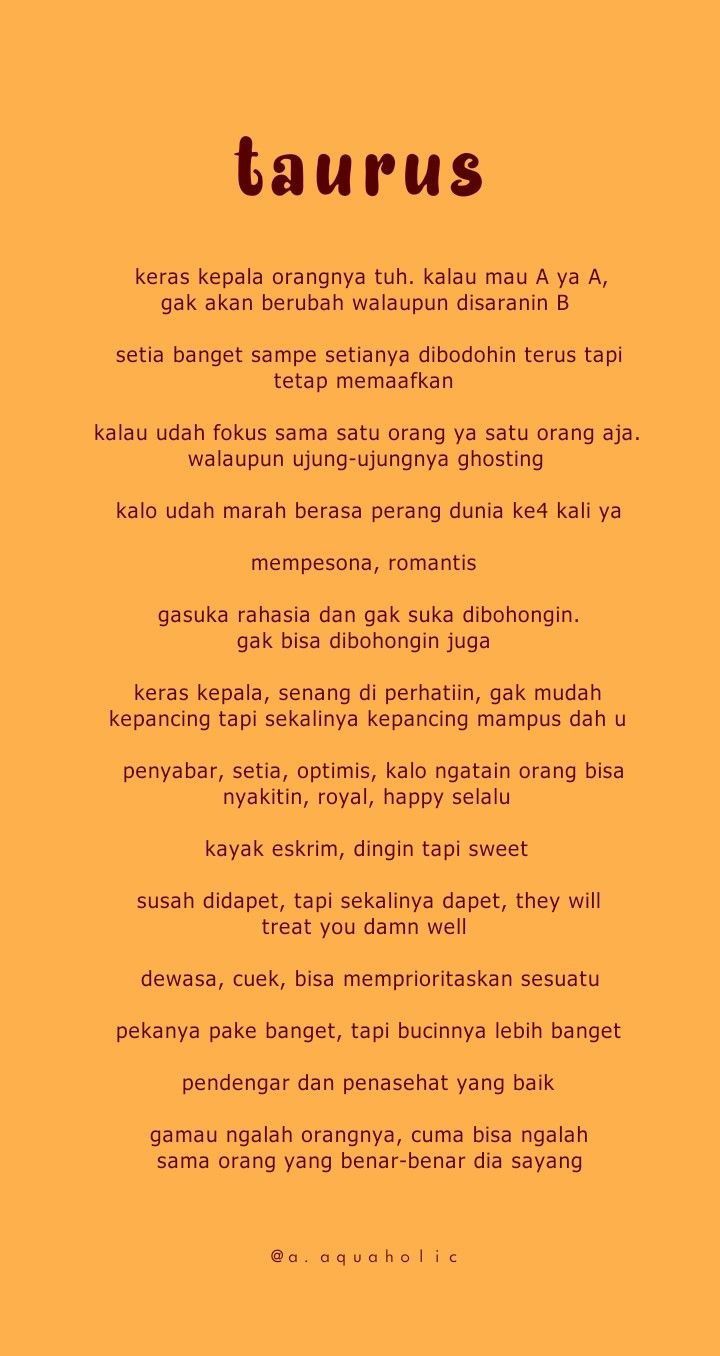 taurus

keras kepala orangnya tuh. kalau mau A ya A, gak akan berubah walaupun disaranin B

setia banget sampe setianya dibodohin terus tapi tetap memaafkan

kalau udah fokus sama satu orang ya satu orang aja. walaupun ujung-ujungnya ghosting

kalo udah marah berasa perang dunia ke4 kali ya

mempesona, romantis

gasuka rahasia dan gak suka dibohongin. gak bisa dibohongin juga

keras kepala, senang di perhatiin, gak mudah kepancing tapi sekalinya kepancing mampus dah u

penyabar, setia, optimis, kalo ngatain orang bisa nyakitin, royal, happy selalu

kayak eskrim, dingin tapi sweet

susah didapet, tapi sekalinya dapet, they will treat you damn well

dewasa, cuek, bisa memprioritaskan sesuatu

pekanya pake banget, tapi bucinnya lebih banget

pendengar dan penasehat yang baik

gamau ngalah orangnya, cuma bisa ngalah sama orang yang benar-benar dia sayang

@a.aquaholic